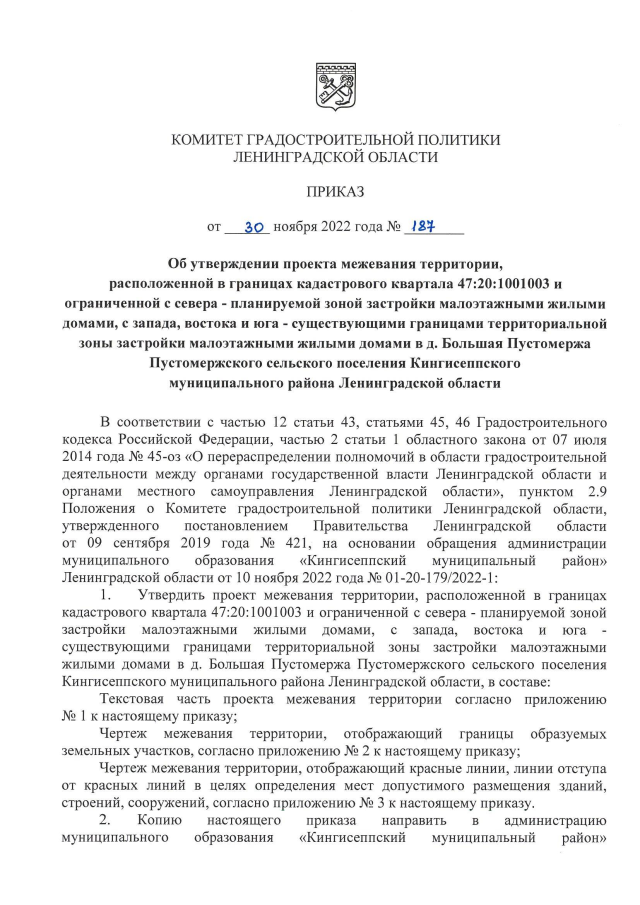 КОМИТЕТ ГРАДОСТРОИТЕЛЬНОЙ ПОЛИТИКИ
ЛЕНИНГРАДСКОЙ ОБЛАСТИ

ПРИКАЗ

от 30 ноября 2022 года № 187

Об утверждении проекта межевания территории, расположенной в границах кадастрового квартала 47:20:1001003 и ограниченной с севера - планируемой зоной застройки малоэтажными жилыми домами, с запада, востока и юга - существующими границами территориальной зоны застройки малоэтажными жилыми домами в д. Большая Пустомержа Пустомержского сельского поселения Кингисеппского муниципального района Ленинградской области

В соответствии с частью 12 статьи 43, статьями 45, 46 Градостроительного кодекса Российской Федерации, частью 2 статьи 1 областного закона от 07 июля 2014 года № 45-оз «О перераспределении полномочий в области градостроительной деятельности между органами государственной власти Ленинградской области и органами местного самоуправления Ленинградской области», пунктом 2.9 Положения о Комитете градостроительной политики Ленинградской области, утвержденного постановлением Правительства Ленинградской области от 09 сентября 2019 года № 421, на основании обращения администрации муниципального образования «Кингисеппский муниципальный район» Ленинградской области от 10 ноября 2022 года № 01-20-179/2022-1:

1. Утвердить проект межевания территории, расположенной в границах кадастрового квартала 47:20:1001003 и ограниченной с севера - планируемой зоной застройки малоэтажными жилыми домами, с запада, востока и юга - существующими границами территориальной зоны застройки малоэтажными жилыми домами в д. Большая Пустомержа Пустомержского сельского поселения Кингисеппского муниципального района Ленинградской области, в составе:

Текстовая часть проекта межевания территории согласно приложению № 1 к настоящему приказу;

Чертеж межевания территории, отображающий границы образуемых земельных участков, согласно приложению № 2 к настоящему приказу;

Чертеж межевания территории, отображающий красные линии, линии отступа от красных линий в целях определения мест допустимого размещения зданий, строений, сооружений, согласно приложению № 3 к настоящему приказу.

2. Копию настоящего приказа направить в администрацию муниципального образования «Кингисеппский муниципальный район»